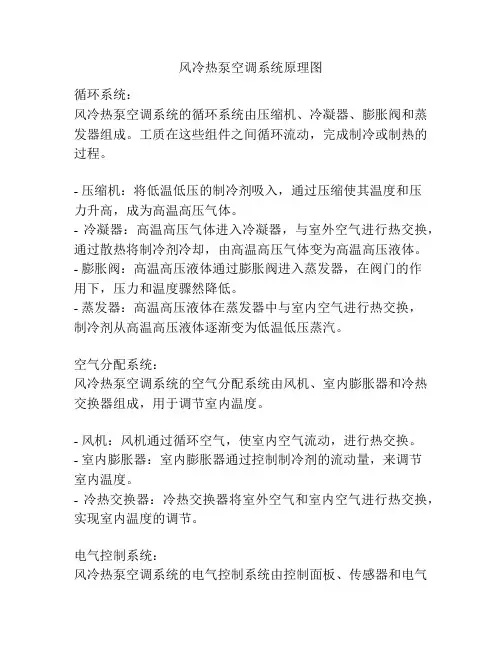 风冷热泵空调系统原理图

循环系统:
风冷热泵空调系统的循环系统由压缩机、冷凝器、膨胀阀和蒸发器组成。工质在这些组件之间循环流动，完成制冷或制热的过程。

- 压缩机：将低温低压的制冷剂吸入，通过压缩使其温度和压力升高，成为高温高压气体。
- 冷凝器：高温高压气体进入冷凝器，与室外空气进行热交换，通过散热将制冷剂冷却，由高温高压气体变为高温高压液体。
- 膨胀阀：高温高压液体通过膨胀阀进入蒸发器，在阀门的作用下，压力和温度骤然降低。
- 蒸发器：高温高压液体在蒸发器中与室内空气进行热交换，制冷剂从高温高压液体逐渐变为低温低压蒸汽。

空气分配系统:
风冷热泵空调系统的空气分配系统由风机、室内膨胀器和冷热交换器组成，用于调节室内温度。

- 风机：风机通过循环空气，使室内空气流动，进行热交换。
- 室内膨胀器：室内膨胀器通过控制制冷剂的流动量，来调节室内温度。
- 冷热交换器：冷热交换器将室外空气和室内空气进行热交换，实现室内温度的调节。

电气控制系统:
风冷热泵空调系统的电气控制系统由控制面板、传感器和电气